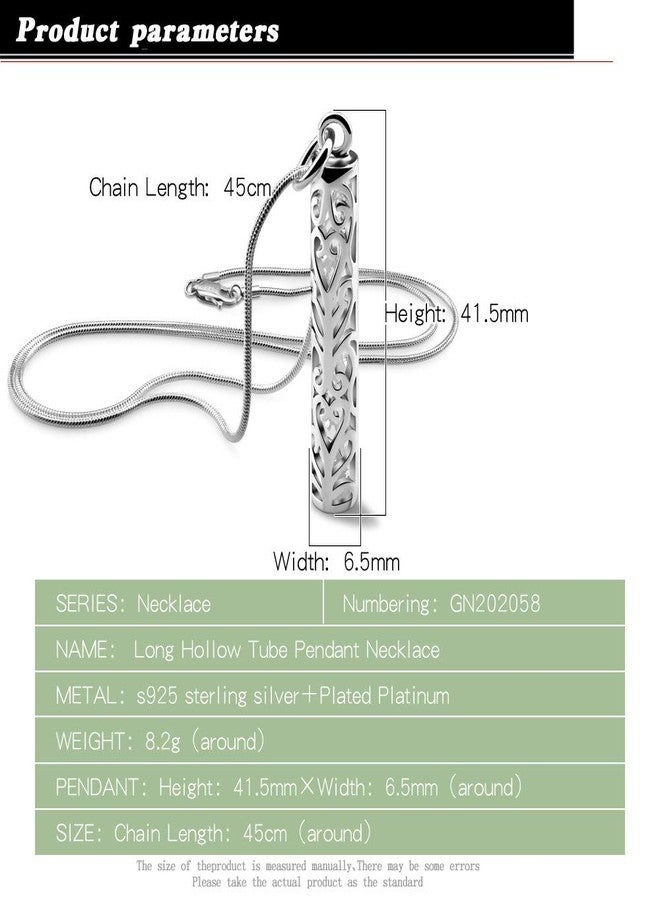 Product parameters

Chain Length: 45cm

Height: 41.5mm

Width: 6.5mm

| SERIES: Necklace | Numbering: GN202058 |
|---|---|
| NAME: Long Hollow Tube Pendant Necklace | |
| METAL: s925 sterling silver+Plated Platinum | |
| WEIGHT: 8.2g (around) | |
| PENDANT: Height: 41.5mm×Width: 6.5mm (around) | |
| SIZE: Chain Length: 45cm (around) | |

The size of theproduct is measured manually,There may be some errors
Please take the actual product as the standard